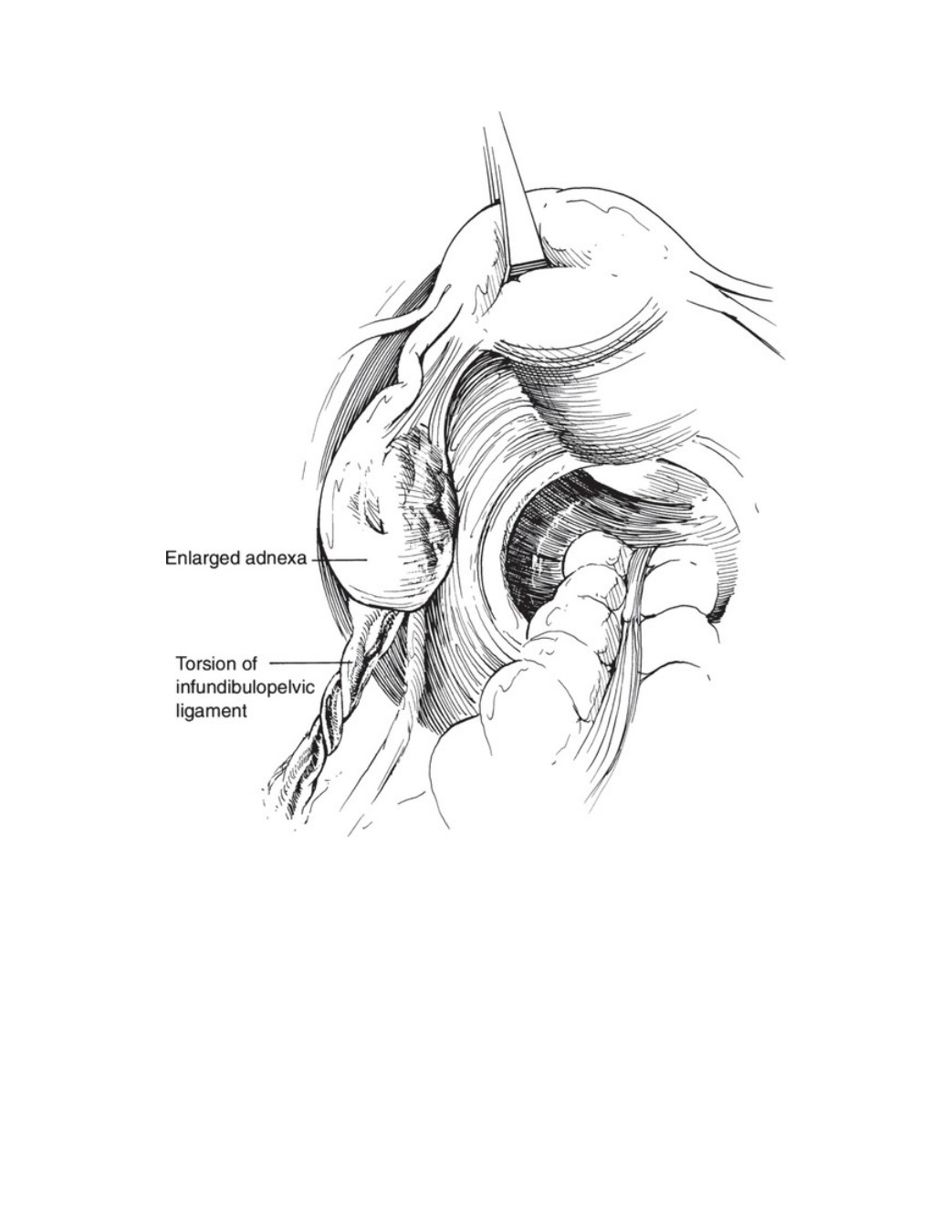 Enlarged adnexa

Torsion of infundibulopelvic ligament